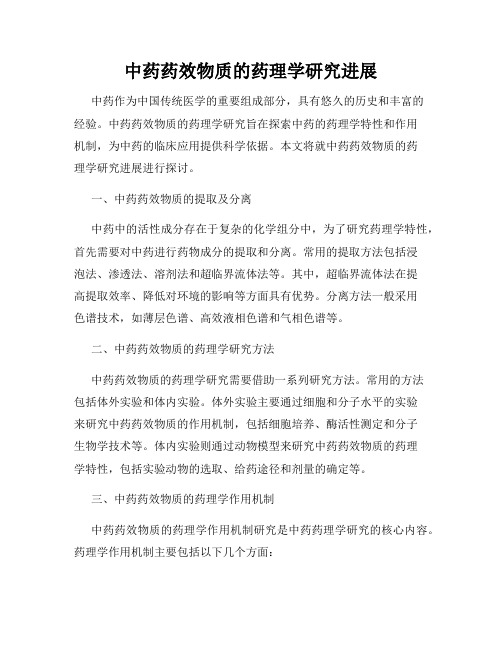 中药药效物质的药理学研究进展

中药作为中国传统医学的重要组成部分，具有悠久的历史和丰富的经验。中药药效物质的药理学研究旨在探索中药的药理学特性和作用机制，为中药的临床应用提供科学依据。本文将就中药药效物质的药理学研究进展进行探讨。

一、中药药效物质的提取及分离

中药中的活性成分存在于复杂的化学组分中，为了研究药理学特性，首先需要对中药进行药物成分的提取和分离。常用的提取方法包括浸泡法、渗透法、溶剂法和超临界流体法等。其中，超临界流体法在提高提取效率、降低对环境的影响等方面具有优势。分离方法一般采用色谱技术，如薄层色谱、高效液相色谱和气相色谱等。

二、中药药效物质的药理学研究方法

中药药效物质的药理学研究需要借助一系列研究方法。常用的方法包括体外实验和体内实验。体外实验主要通过细胞和分子水平的实验来研究中药药效物质的作用机制，包括细胞培养、酶活性测定和分子生物学技术等。体内实验则通过动物模型来研究中药药效物质的药理学特性，包括实验动物的选取、给药途径和剂量的确定等。

三、中药药效物质的药理学作用机制

中药药效物质的药理学作用机制研究是中药药理学研究的核心内容。药理学作用机制主要包括以下几个方面：